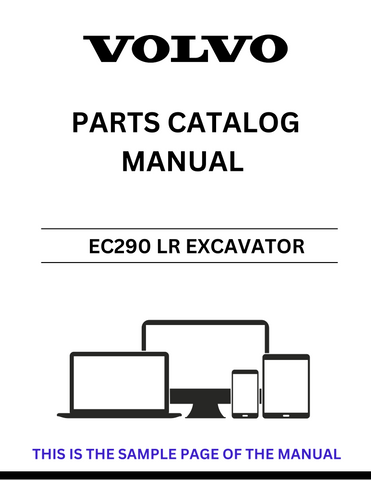 VOLVO

PARTS CATALOG MANUAL

EC290 LR EXCAVATOR

THIS IS THE SAMPLE PAGE OF THE MANUAL